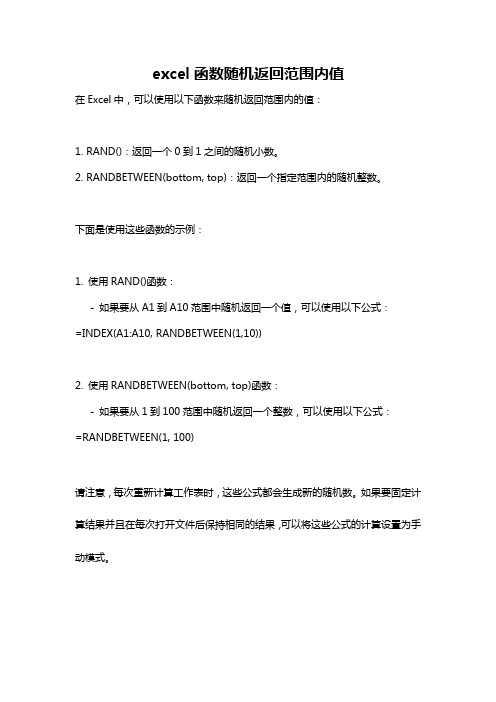 excel 函数随机返回范围内值

在 Excel 中，可以使用以下函数来随机返回范围内的值：

1. RAND()：返回一个 0 到 1 之间的随机小数。

2. RANDBETWEEN(bottom, top)：返回一个指定范围内的随机整数。

下面是使用这些函数的示例：

1. 使用 RAND()函数：

- 如果要从 A1 到 A10 范围中随机返回一个值，可以使用以下公式：

=INDEX(A1:A10, RANDBETWEEN(1,10))

2. 使用 RANDBETWEEN(bottom, top)函数：

- 如果要从 1 到 100 范围中随机返回一个整数，可以使用以下公式：

=RANDBETWEEN(1, 100)

请注意，每次重新计算工作表时，这些公式都会生成新的随机数。如果要固定计算结果并且在每次打开文件后保持相同的结果，可以将这些公式的计算设置为手动模式。